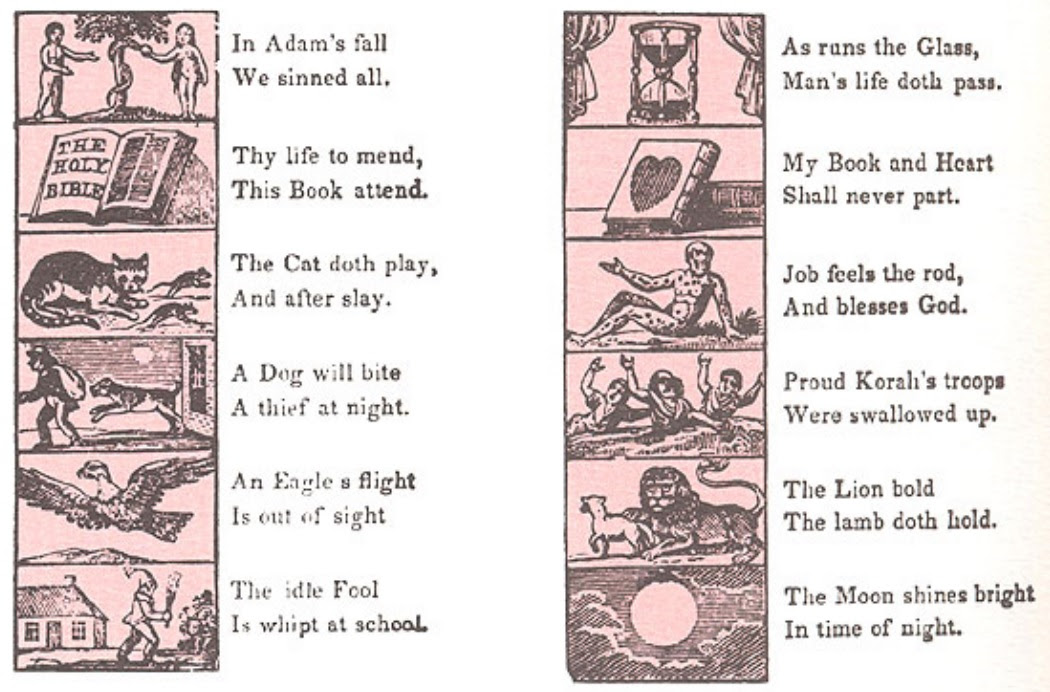 THE HOLY BIBLE

In Adam's fall
We sinned all.

Thy life to mend,
This Book attend.

The Cat doth play,
And after slay.

A Dog will bite
A thief at night.

An Eagle s flight
Is out of sight

The idle Fool
Is whipt at school.

As runs the Glass,
Man's life doth pass.

My Book and Heart
Shall never part.

Job feels the rod,
And blesses God.

Proud Korah's troops
Were swallowed up.

The Lion bold
The lamb doth hold.

The Moon shines bright
In time of night.